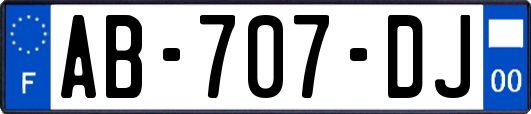 F

AB-707-DJ

00